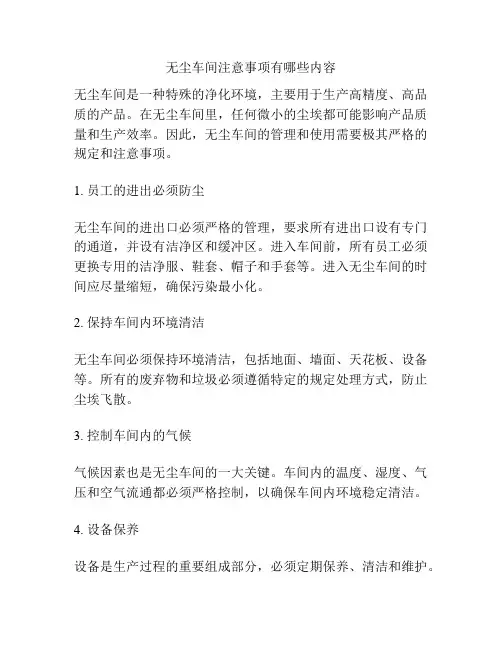 无尘车间注意事项有哪些内容

无尘车间是一种特殊的净化环境，主要用于生产高精度、高品质的产品。在无尘车间里，任何微小的尘埃都可能影响产品质量和生产效率。因此，无尘车间的管理和使用需要极其严格的规定和注意事项。

1. 员工的进出必须防尘

无尘车间的进出口必须严格的管理，要求所有进出口设有专门的通道，并设有洁净区和缓冲区。进入车间前，所有员工必须更换专用的洁净服、鞋套、帽子和手套等。进入无尘车间的时间应尽量缩短，确保污染最小化。

2. 保持车间内环境清洁

无尘车间必须保持环境清洁，包括地面、墙面、天花板、设备等。所有的废弃物和垃圾必须遵循特定的规定处理方式，防止尘埃飞散。

3. 控制车间内的气候

气候因素也是无尘车间的一大关键。车间内的温度、湿度、气压和空气流通都必须严格控制，以确保车间内环境稳定清洁。

4. 设备保养

设备是生产过程的重要组成部分，必须定期保养、清洁和维护。